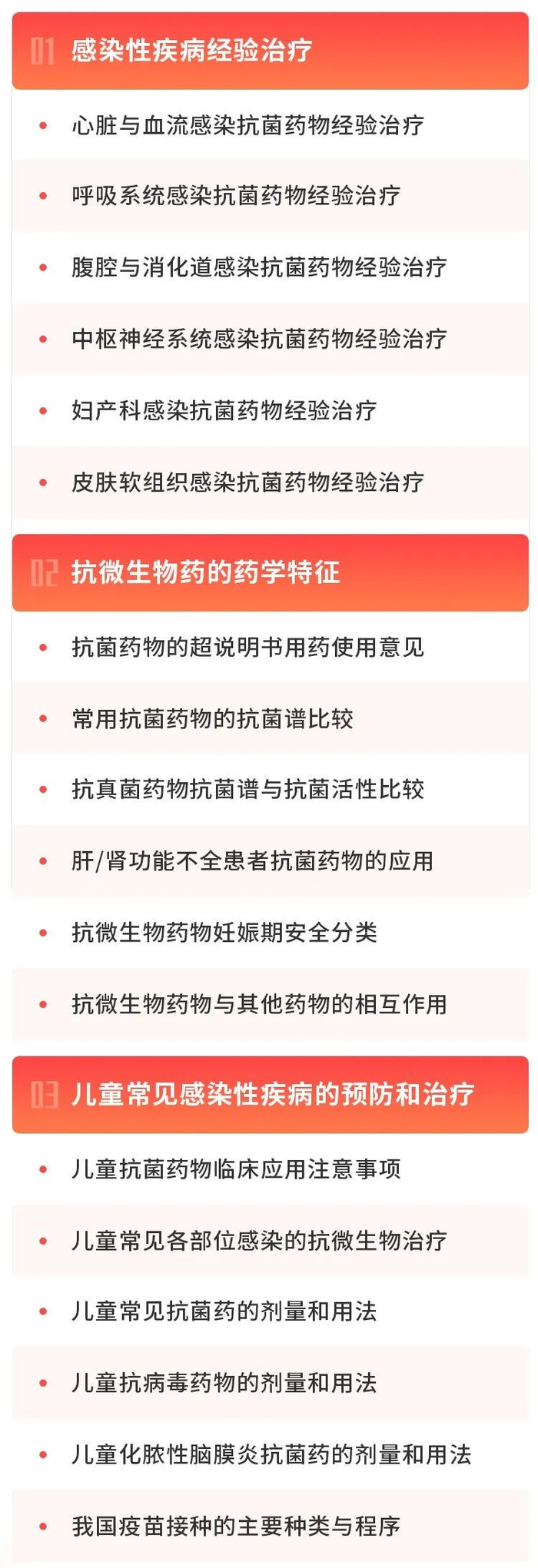 01 感染性疾病经验治疗

• 心脏与血流感染抗菌药物经验治疗
• 呼吸系统感染抗菌药物经验治疗
• 腹腔与消化道感染抗菌药物经验治疗
• 中枢神经系统感染抗菌药物经验治疗
• 妇产科感染抗菌药物经验治疗
• 皮肤软组织感染抗菌药物经验治疗

02 抗微生物药的药学特征

• 抗菌药物的超说明书用药使用意见
• 常用抗菌药物的抗菌谱比较
• 抗真菌药物抗菌谱与抗菌活性比较
• 肝/肾功能不全患者抗菌药物的应用
• 抗微生物药物妊娠期安全分类
• 抗微生物药物与其他药物的相互作用

03 儿童常见感染性疾病的预防和治疗

• 儿童抗菌药物临床应用注意事项
• 儿童常见各部位感染的抗微生物治疗
• 儿童常见抗菌药的剂量和用法
• 儿童抗病毒药物的剂量和用法
• 儿童化脓性脑膜炎抗菌药的剂量和用法
• 我国疫苗接种的主要种类与程序